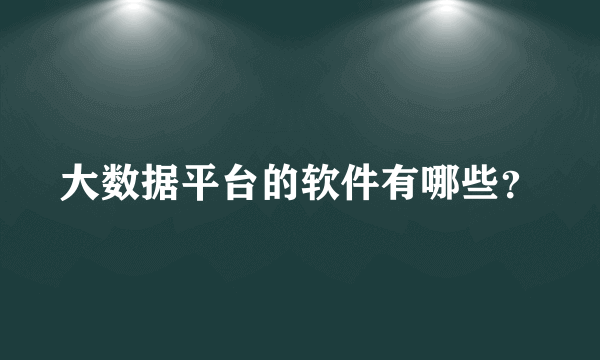 大数据平台的软件有哪些？